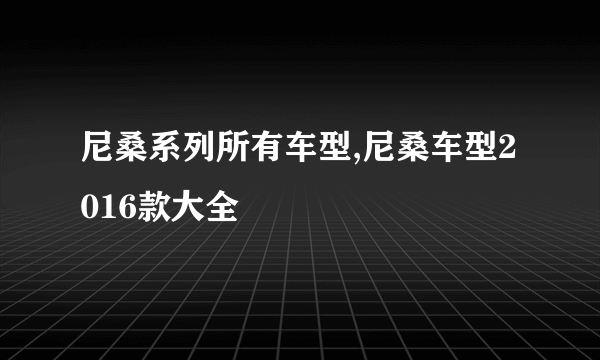 尼桑系列所有车型,尼桑车型2016款大全